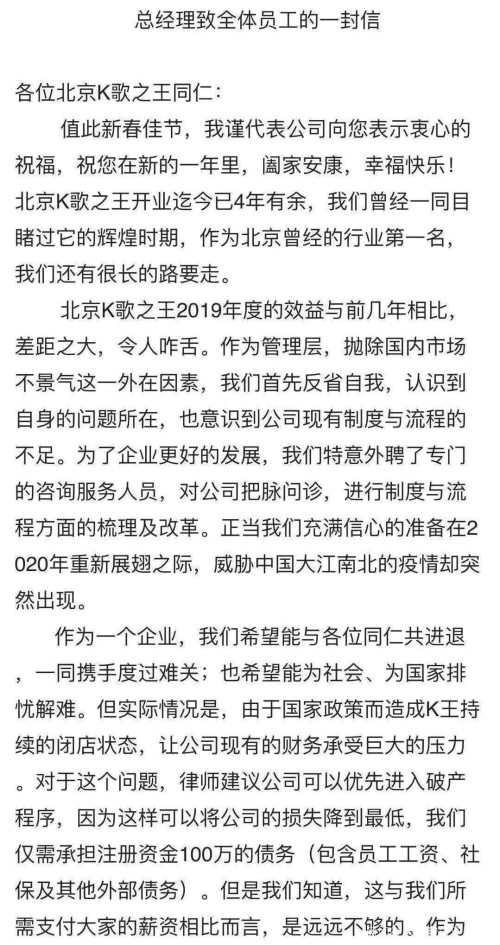 总经理致全体员工的一封信

各位北京K歌之王同仁：

值此新春佳节，我谨代表公司向您表示衷心的祝福，祝您在新的一年里，阖家安康，幸福快乐！北京K歌之王开业迄今已4年有余，我们曾经一同目睹过它的辉煌时期，作为北京曾经的行业第一名，我们还有很长的路要走。

北京K歌之王2019年度的效益与前几年相比，差距之大，令人咋舌。作为管理层，抛除国内市场不景气这一外在因素，我们首先反省自我，认识到自身的问题所在，也意识到公司现有制度与流程的不足。为了企业更好的发展，我们特意外聘了专门的咨询服务人员，对公司把脉问诊，进行制度与流程方面的梳理及改革。正当我们充满信心的准备在2020年重新展翅之际，威胁中国大江南北的疫情却突然出现。

作为一个企业，我们希望能与各位同仁共进退，一同携手度过难关；也希望能为社会、为国家排忧解难。但实际情况是，由于国家政策而造成K王持续的闭店状态，让公司现有的财务承受巨大的压力。对于这个问题，律师建议公司可以优先进入破产程序，因为这样可以将公司的损失降到最低，我们仅需承担注册资金100万的债务（包含员工工资、社保及其他外部债务）。但是我们知道，这与我们所需支付大家的薪资相比而言，是远远不够的。作为